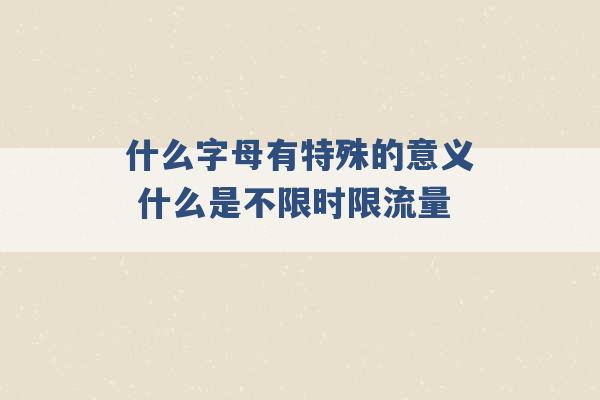 什么字母有特殊的意义
什么是不限时限流量